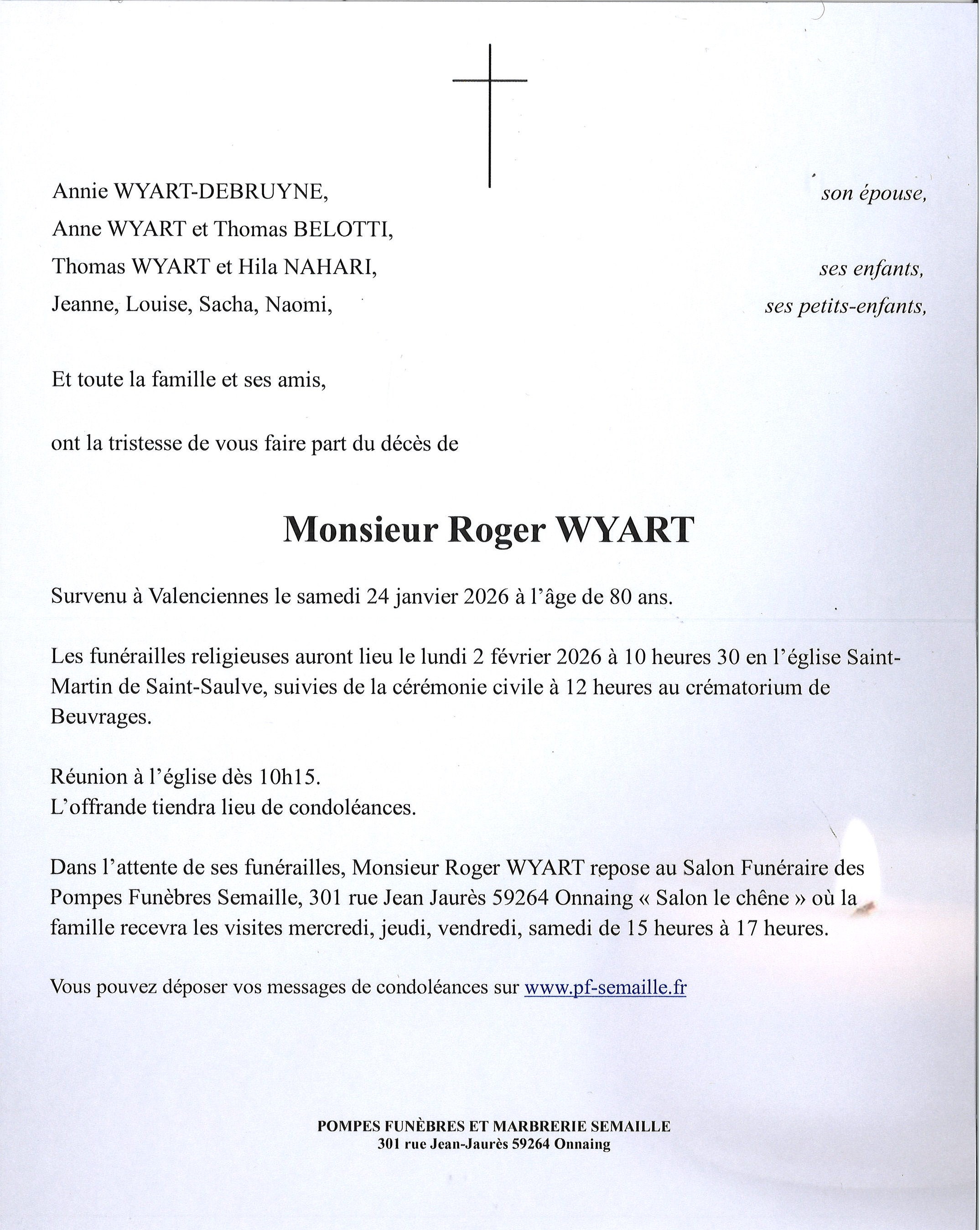 Annie WYART-DEBRUYNE, son épouse,

Anne WYART et Thomas BELOTTI,

Thomas WYART et Hila NAHARI, ses enfants,

Jeanne, Louise, Sacha, Naomi, ses petits-enfants,

Et toute la famille et ses amis,

ont la tristesse de vous faire part du décès de

Monsieur Roger WYART

Survenu à Valenciennes le samedi 24 janvier 2026 à l'âge de 80 ans.

Les funérailles religieuses auront lieu le lundi 2 février 2026 à 10 heures 30 en l'église Saint-Martin de Saint-Saulve, suivies de la cérémonie civile à 12 heures au crématorium de Beuvrages.

Réunion à l'église dès 10h15.
L'offrande tiendra lieu de condoléances.

Dans l'attente de ses funérailles, Monsieur Roger WYART repose au Salon Funéraire des Pompes Funèbres Semaille, 301 rue Jean Jaurès 59264 Onnaing « Salon le chêne » où la famille recevra les visites mercredi, jeudi, vendredi, samedi de 15 heures à 17 heures.

Vous pouvez déposer vos messages de condoléances sur www.pf-semaille.fr

POMPES FUNÈBRES ET MARBRERIE SEMAILLE
301 rue Jean-Jaurès 59264 Onnaing